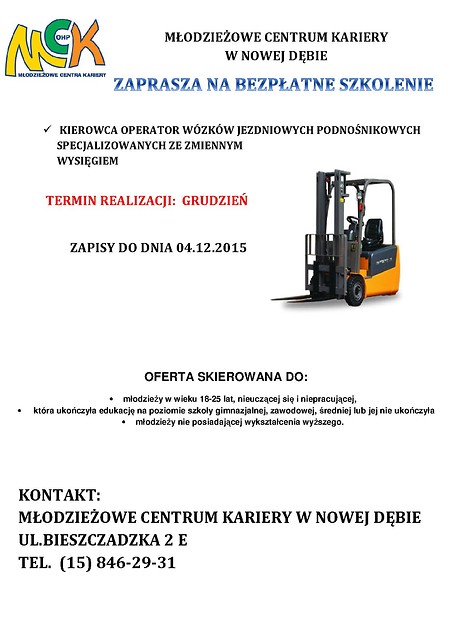 MCK
OHP
MŁODZIEŻOWE CENTRA KARIERY

MŁODZIEŻOWE CENTRUM KARIERY
W NOWEJ DĘBIE

ZAPRASZA NA BEZPŁATNE SZKOLENIE

✓ KIEROWCA OPERATOR WÓZKÓW JEZDNIOWYCH PODNOŚNIKOWYCH SPECJALIZOWANYCH ZE ZMIENNYM WYSIĘGIEM

TERMIN REALIZACJI: GRUDZIEŃ

ZAPISY DO DNIA 04.12.2015

OFERTA SKIEROWANA DO:

• młodzieży w wieku 18-25 lat, nieuczącej się i niepracującej,
• która ukończyła edukację na poziomie szkoły gimnazjalnej, zawodowej, średniej lub jej nie ukończyła
• młodzieży nie posiadającej wykształcenia wyższego.

KONTAKT:
MŁODZIEŻOWE CENTRUM KARIERY W NOWEJ DĘBIE
UL.BIESZCZADZKA 2 E
TEL. (15) 846-29-31